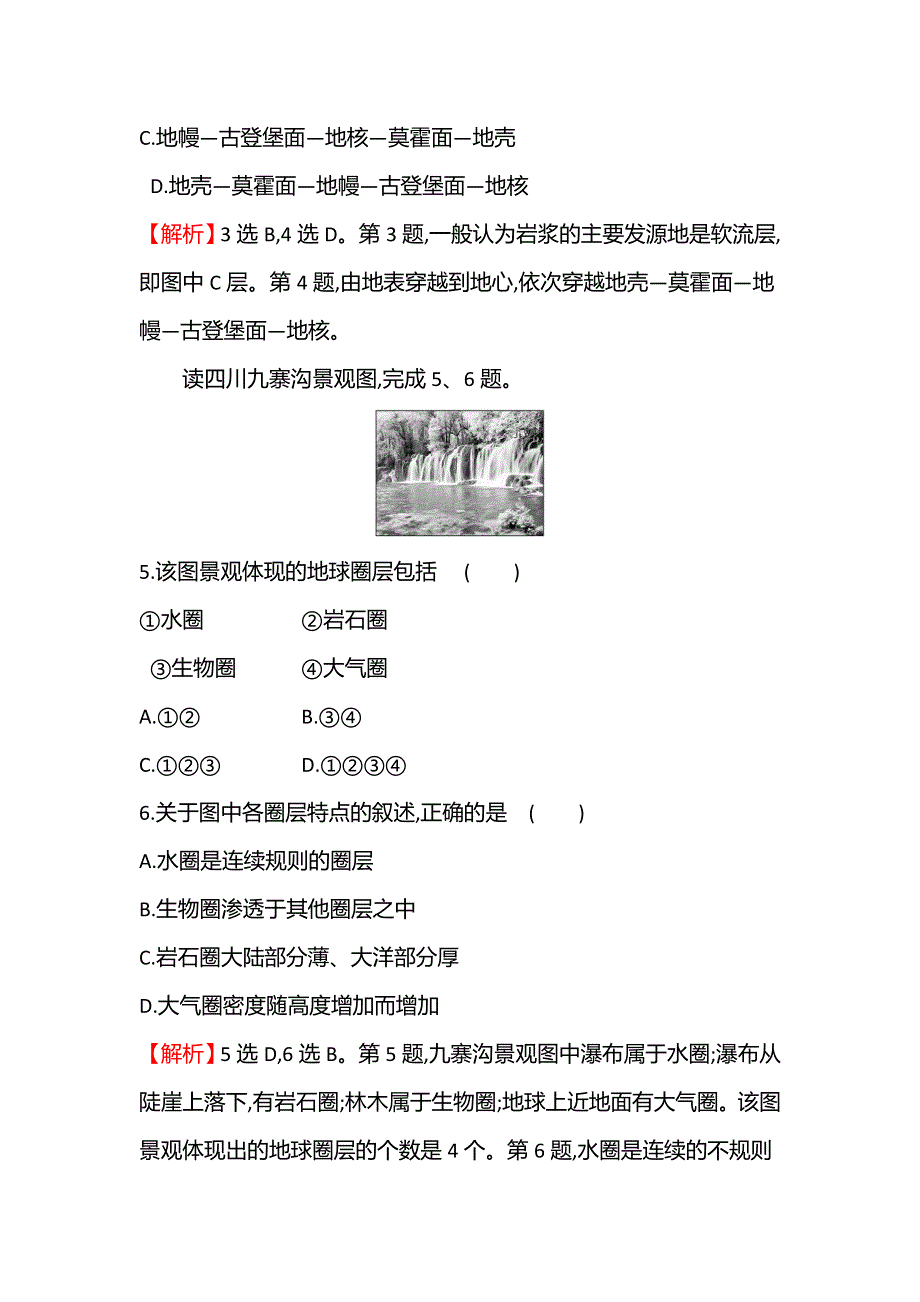 C.地幔—古登堡面—地核—莫霍面—地壳

D.地壳—莫霍面—地幔—古登堡面—地核

【解析】3 选 B,4 选 D。第 3 题,一般认为岩浆的主要发源地是软流层,即图中 C 层。第 4 题,由地表穿越到地心,依次穿越地壳—莫霍面—地幔—古登堡面—地核。

读四川九寨沟景观图,完成 5、6 题。

5.该图景观体现的地球圈层包括 (　　)

①水圈　　②岩石圈

③生物圈　　④大气圈

A.①②　　B.③④

C.①②③　　D.①②③④

6.关于图中各圈层特点的叙述,正确的是 (　　)

A.水圈是连续规则的圈层

B.生物圈渗透于其他圈层之中

C.岩石圈大陆部分薄、大洋部分厚

D.大气圈密度随高度增加而增加

【解析】5 选 D,6 选 B。第 5 题,九寨沟景观图中瀑布属于水圈;瀑布从陡崖上落下,有岩石圈;林木属于生物圈;地球上近地面有大气圈。该图景观体现出的地球圈层的个数是 4 个。第 6 题,水圈是连续的不规则